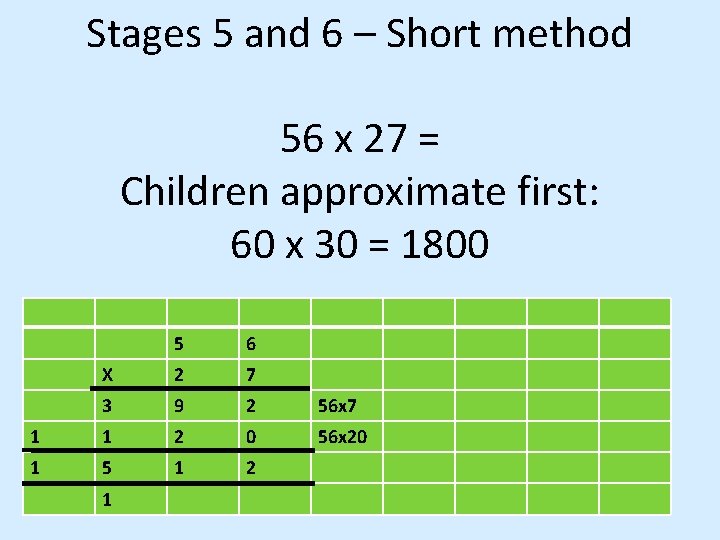 Stages 5 and 6 – Short method

56 x 27 =
Children approximate first:
60 x 30 = 1800

| | | | | | | | | |
|---|---|---|---|---|---|---|---|---|
| | | 5 | 6 | | | | | |
| | X | 2 | 7 | | | | | |
| | 3 | 9 | 2 | 56x7 | | | | |
| 1 | 1 | 2 | 0 | 56x20 | | | | |
| 1 | 5 | 1 | 2 | | | | | |
| | 1 | | | | | | | |